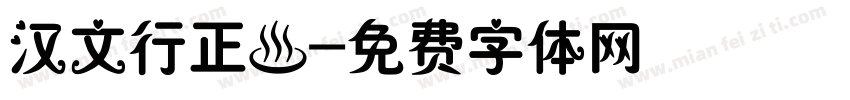 汉文行正♨-免费字体网

www.mian fei zi ti.com